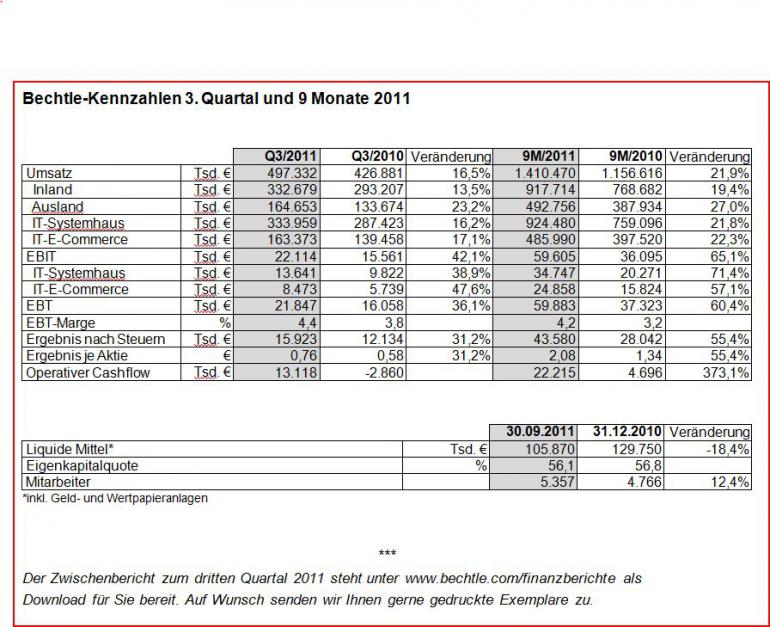 Bechtle-Kennzahlen 3. Quartal und 9 Monate 2011

| | | Q3/2011 | Q3/2010 | Veränderung | 9M/2011 | 9M/2010 | Veränderung |
|---|---|---|---|---|---|---|---|
| Umsatz | Tsd. € | 497.332 | 426.881 | 16,5% | 1.410.470 | 1.156.616 | 21,9% |
| Inland | Tsd. € | 332.679 | 293.207 | 13,5% | 917.714 | 768.682 | 19,4% |
| Ausland | Tsd. € | 164.653 | 133.674 | 23,2% | 492.756 | 387.934 | 27,0% |
| IT-Systemhaus | Tsd. € | 333.959 | 287.423 | 16,2% | 924.480 | 759.096 | 21,8% |
| IT-E-Commerce | Tsd. € | 163.373 | 139.458 | 17,1% | 485.990 | 397.520 | 22,3% |
| EBIT | Tsd. € | 22.114 | 15.561 | 42,1% | 59.605 | 36.095 | 65,1% |
| IT-Systemhaus | Tsd. € | 13.641 | 9.822 | 38,9% | 34.747 | 20.271 | 71,4% |
| IT-E-Commerce | Tsd. € | 8.473 | 5.739 | 47,6% | 24.858 | 15.824 | 57,1% |
| EBT | Tsd. € | 21.847 | 16.058 | 36,1% | 59.883 | 37.323 | 60,4% |
| EBT-Marge | % | 4,4 | 3,8 | | 4,2 | 3,2 | |
| Ergebnis nach Steuern | Tsd. € | 15.923 | 12.134 | 31,2% | 43.580 | 28.042 | 55,4% |
| Ergebnis je Aktie | € | 0,76 | 0,58 | 31,2% | 2,08 | 1,34 | 55,4% |
| Operativer Cashflow | Tsd. € | 13.118 | -2.860 | | 22.215 | 4.696 | 373,1% |

| | | 30.09.2011 | 31.12.2010 | Veränderung |
|---|---|---|---|---|
| Liquide Mittel* | Tsd. € | 105.870 | 129.750 | -18,4% |
| Eigenkapitalquote | % | 56,1 | 56,8 | |
| Mitarbeiter | | 5.357 | 4.766 | 12,4% |

*inkl. Geld- und Wertpapieranlagen

***

Der Zwischenbericht zum dritten Quartal 2011 steht unter www.bechtle.com/finanzberichte als Download für Sie bereit. Auf Wunsch senden wir Ihnen gerne gedruckte Exemplare zu.